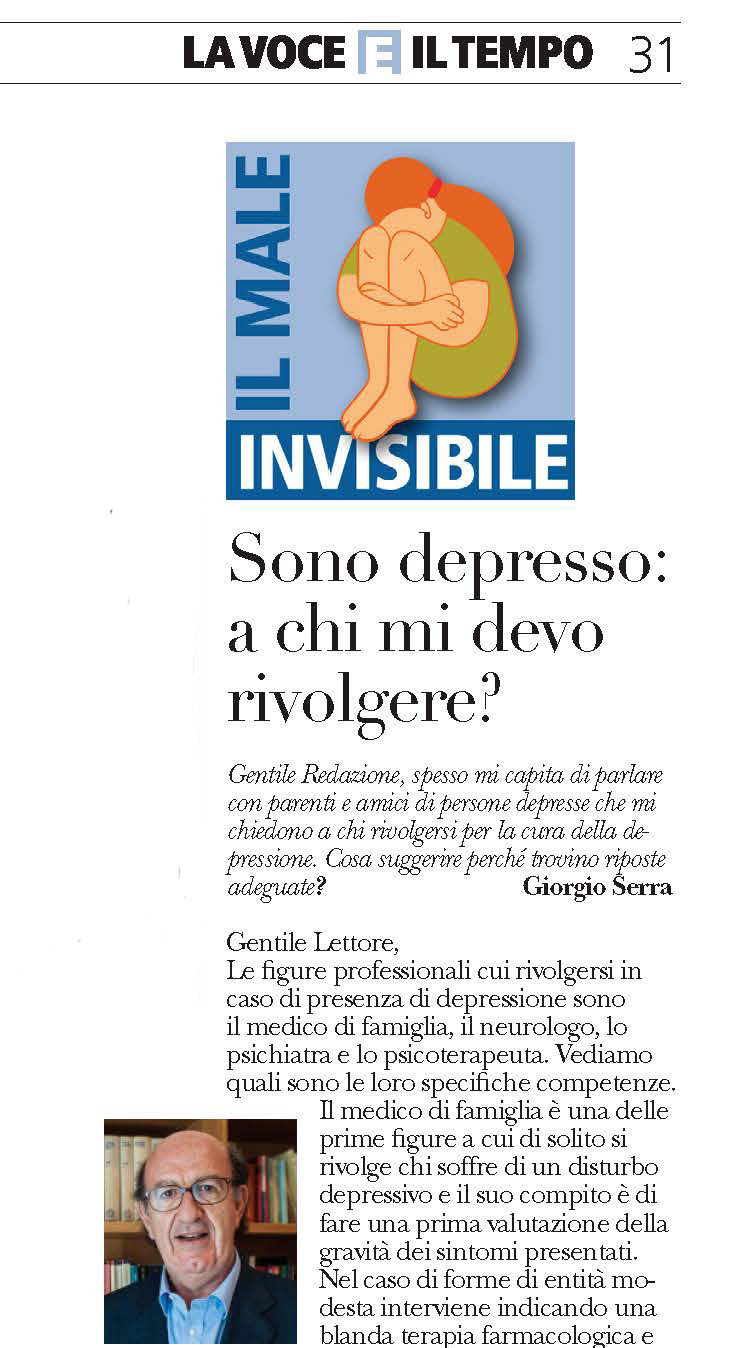 LA VOCE E IL TEMPO 31

IL MALE INVISIBILE

Sono depresso: a chi mi devo rivolgere?

Gentile Redazione, spesso mi capita di parlare con parenti e amici di persone depresse che mi chiedono a chi rivolgersi per la cura della depressione. Cosa suggerire perché trovino riposte adeguate? Giorgio Serra

Gentile Lettore,
Le figure professionali cui rivolgersi in caso di presenza di depressione sono il medico di famiglia, il neurologo, lo psichiatra e lo psicoterapeuta. Vediamo quali sono le loro specifiche competenze. Il medico di famiglia è una delle prime figure a cui di solito si rivolge chi soffre di un disturbo depressivo e il suo compito è di fare una prima valutazione della gravità dei sintomi presentati. Nel caso di forme di entità modesta interviene indicando una blanda terapia farmacologica e